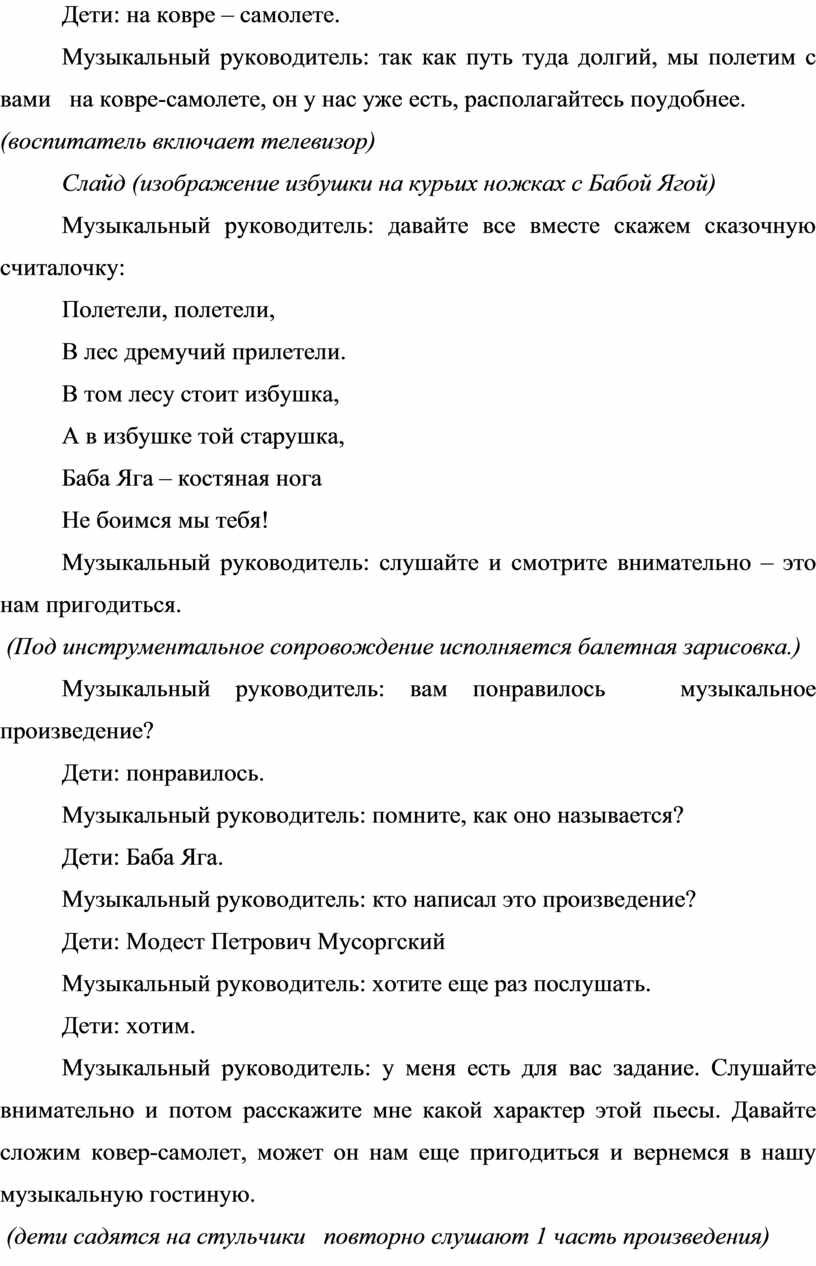 Дети: на ковре – самолете.

Музыкальный руководитель: так как путь туда долгий, мы полетим с вами на ковре-самолете, он у нас уже есть, располагайтесь поудобнее.

(воспитатель включает телевизор)

Слайд (изображение избушки на курьих ножках с Бабой Ягой)

Музыкальный руководитель: давайте все вместе скажем сказочную считалочку:

Полетели, полетели,

В лес дремучий прилетели.

В том лесу стоит избушка,

А в избушке той старушка,

Баба Яга – костяная нога

Не боимся мы тебя!

Музыкальный руководитель: слушайте и смотрите внимательно – это нам пригодиться.

(Под инструментальное сопровождение исполняется балетная зарисовка.)

Музыкальный руководитель: вам понравилось музыкальное произведение?

Дети: понравилось.

Музыкальный руководитель: помните, как оно называется?

Дети: Баба Яга.

Музыкальный руководитель: кто написал это произведение?

Дети: Модест Петрович Мусоргский

Музыкальный руководитель: хотите еще раз послушать.

Дети: хотим.

Музыкальный руководитель: у меня есть для вас задание. Слушайте внимательно и потом расскажите мне какой характер этой пьесы. Давайте сложим ковер-самолет, может он нам еще пригодиться и вернемся в нашу музыкальную гостиную.

(дети садятся на стульчики повторно слушают 1 часть произведения)